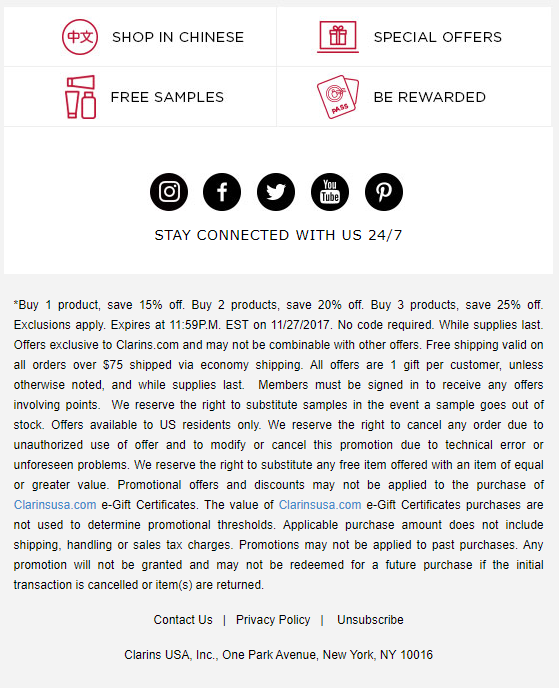 中文 SHOP IN CHINESE

SPECIAL OFFERS

FREE SAMPLES

PASS BE REWARDED

You Tube

STAY CONNECTED WITH US 24/7

*Buy 1 product, save 15% off. Buy 2 products, save 20% off. Buy 3 products, save 25% off. Exclusions apply. Expires at 11:59P.M. EST on 11/27/2017. No code required. While supplies last. Offers exclusive to Clarins.com and may not be combinable with other offers. Free shipping valid on all orders over $75 shipped via economy shipping. All offers are 1 gift per customer, unless otherwise noted, and while supplies last. Members must be signed in to receive any offers involving points. We reserve the right to substitute samples in the event a sample goes out of stock. Offers available to US residents only. We reserve the right to cancel any order due to unauthorized use of offer and to modify or cancel this promotion due to technical error or unforeseen problems. We reserve the right to substitute any free item offered with an item of equal or greater value. Promotional offers and discounts may not be applied to the purchase of Clarinsusa.com e-Gift Certificates. The value of Clarinsusa.com e-Gift Certificates purchases are not used to determine promotional thresholds. Applicable purchase amount does not include shipping, handling or sales tax charges. Promotions may not be applied to past purchases. Any promotion will not be granted and may not be redeemed for a future purchase if the initial transaction is cancelled or item(s) are returned.

Contact Us | Privacy Policy | Unsubscribe

Clarins USA, Inc., One Park Avenue, New York, NY 10016